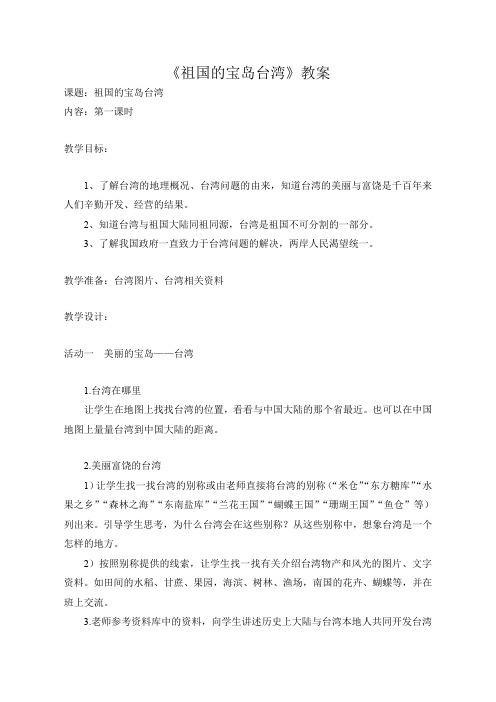 《祖国的宝岛台湾》教案

课题：祖国的宝岛台湾

内容：第一课时

教学目标：

1、了解台湾的地理概况、台湾问题的由来，知道台湾的美丽与富饶是千百年来人们辛勤开发、经营的结果。

2、知道台湾与祖国大陆同祖同源，台湾是祖国不可分割的一部分。

3、了解我国政府一直致力于台湾问题的解决，两岸人民渴望统一。

教学准备：台湾图片、台湾相关资料

教学设计：

活动一　美丽的宝岛——台湾

1.台湾在哪里

让学生在地图上找找台湾的位置，看看与中国大陆的那个省最近。也可以在中国地图上量量台湾到中国大陆的距离。

2.美丽富饶的台湾

1）让学生找一找台湾的别称或由老师直接将台湾的别称（“米仓”“东方糖库”“水果之乡”“森林之海”“东南盐库”“兰花王国”“蝴蝶王国”“珊瑚王国”“鱼仓”等）列出来。引导学生思考，为什么台湾会在这些别称？从这些别称中，想象台湾是一个怎样的地方。

2）按照别称提供的线索，让学生找一找有关介绍台湾物产和风光的图片、文字资料。如田间的水稻、甘蔗、果园，海滨、树林、渔场，南国的花卉、蝴蝶等，并在班上交流。

3.老师参考资料库中的资料，向学生讲述历史上大陆与台湾本地人共同开发台湾